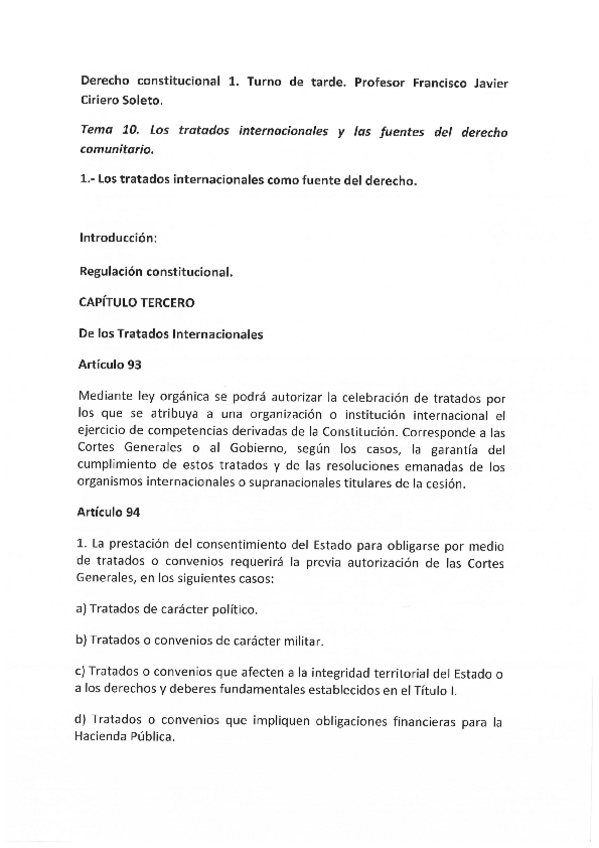 Derecho constitucional 1. Turno de tarde. Profesor Francisco Javier Ciriero Soleto.

Tema 10. Los tratados internacionales y las fuentes del derecho comunitario.

1.- Los tratados internacionales como fuente del derecho.

Introducción:

Regulación constitucional.

CAPÍTULO TERCERO

De los Tratados Internacionales

Artículo 93

Mediante ley orgánica se podrá autorizar la celebración de tratados por los que se atribuya a una organización o institución internacional el ejercicio de competencias derivadas de la Constitución. Corresponde a las Cortes Generales o al Gobierno, según los casos, la garantía del cumplimiento de estos tratados y de las resoluciones emanadas de los organismos internacionales o supranacionales titulares de la cesión.

Artículo 94

1. La prestación del consentimiento del Estado para obligarse por medio de tratados o convenios requerirá la previa autorización de las Cortes Generales, en los siguientes casos:

a) Tratados de carácter político.

b) Tratados o convenios de carácter militar.

c) Tratados o convenios que afecten a la integridad territorial del Estado o a los derechos y deberes fundamentales establecidos en el Título I.

d) Tratados o convenios que impliquen obligaciones financieras para la Hacienda Pública.